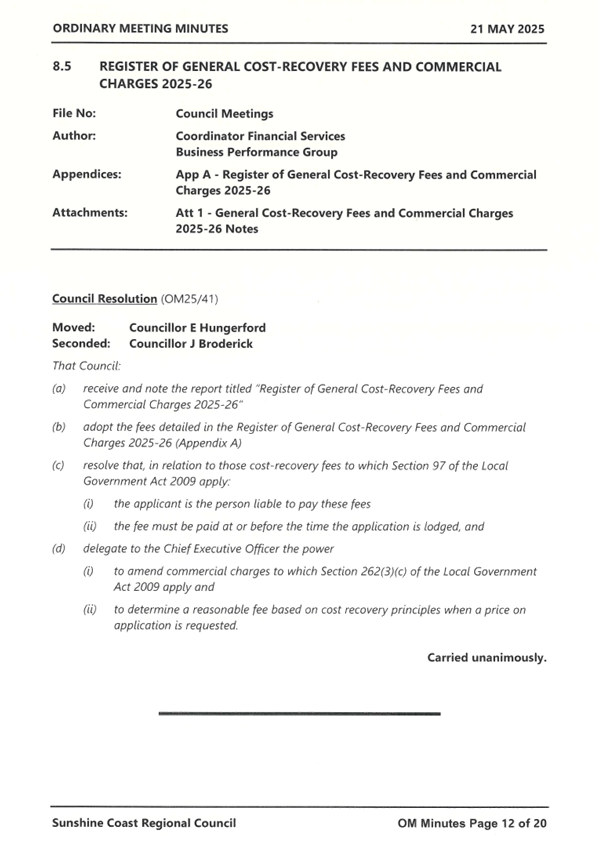 ORDINARY MEETING MINUTES 21 MAY 2025

8.5 REGISTER OF GENERAL COST-RECOVERY FEES AND COMMERCIAL CHARGES 2025-26

File No: Council Meetings

Author: Coordinator Financial Services
Business Performance Group

Appendices: App A - Register of General Cost-Recovery Fees and Commercial Charges 2025-26

Attachments: Att 1 - General Cost-Recovery Fees and Commercial Charges 2025-26 Notes

Council Resolution (OM25/41)

Moved: Councillor E Hungerford
Seconded: Councillor J Broderick

That Council:

(a) receive and note the report titled "Register of General Cost-Recovery Fees and Commercial Charges 2025-26"

(b) adopt the fees detailed in the Register of General Cost-Recovery Fees and Commercial Charges 2025-26 (Appendix A)

(c) resolve that, in relation to those cost-recovery fees to which Section 97 of the Local Government Act 2009 apply:

(i) the applicant is the person liable to pay these fees

(ii) the fee must be paid at or before the time the application is lodged, and

(d) delegate to the Chief Executive Officer the power

(i) to amend commercial charges to which Section 262(3)(c) of the Local Government Act 2009 apply and

(ii) to determine a reasonable fee based on cost recovery principles when a price on application is requested.

Carried unanimously.

Sunshine Coast Regional Council OM Minutes Page 12 of 20